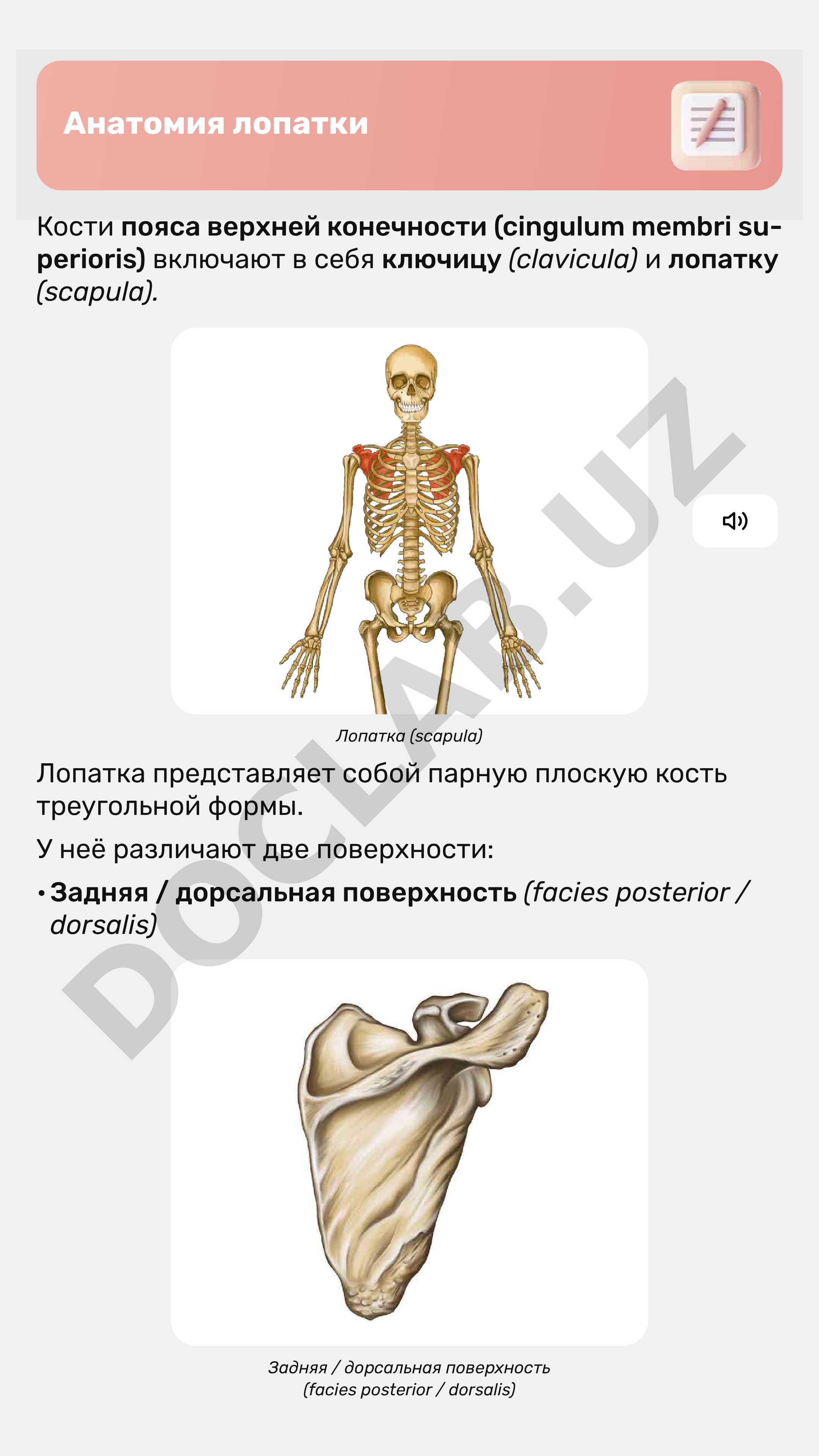 Анатомия лопатки

Кости пояса верхней конечности (cingulum membri superioris) включают в себя ключицу (clavicula) и лопатку (scapula).

DOCLAB.UZ

Лопатка (scapula)

Лопатка представляет собой парную плоскую кость треугольной формы.

У неё различают две поверхности:

• Задняя / дорсальная поверхность (facies posterior / dorsalis)

Задняя / дорсальная поверхность (facies posterior / dorsalis)